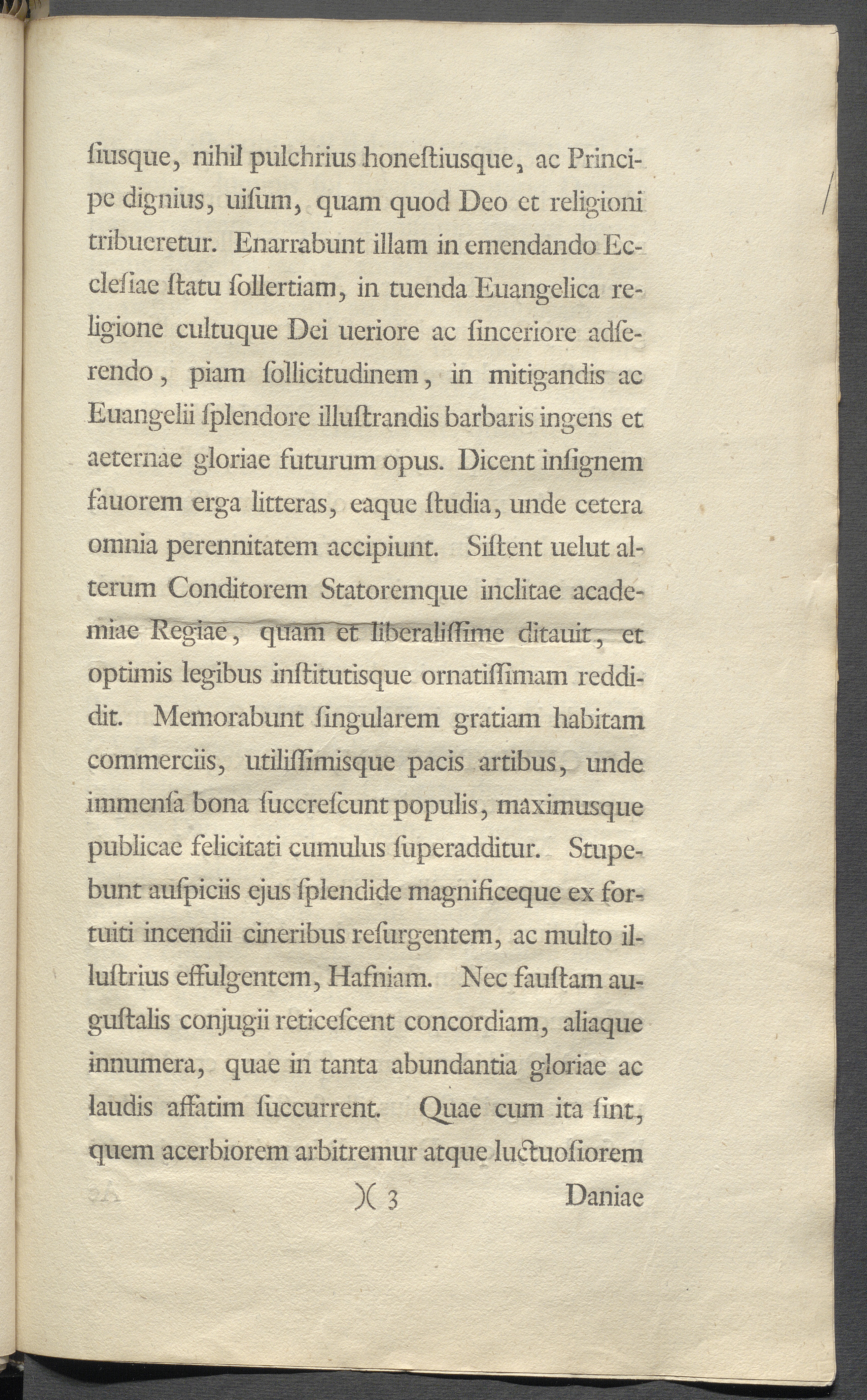 ſiusque, nihil pulchrius honeſtiusque, ac Principe dignius, uiſum, quam quod Deo et religioni tribueretur. Enarrabunt illam in emendando Eccleſiae ſtatu ſollertiam, in tuenda Euangelica religione cultuque Dei ueriore ac ſinceriore adſerendo, piam ſollicitudinem, in mitigandis ac Euangelii ſplendore illuſtrandis barbaris ingens et aeternae gloriae futurum opus. Dicent inſignem fauorem erga litteras, eaque ſtudia, unde cetera omnia perennitatem accipiunt. Siſtent uelut alterum Conditorem Statoremque inclitae academiae Regiae, quam et liberaliſſime ditauit, et optimis legibus inſtitutisque ornatiſſimam reddidit. Memorabunt ſingularem gratiam habitam commerciis, utiliſſimisque pacis artibus, unde immenſa bona ſuccreſcunt populis, maximusque publicae felicitati cumulus ſuperadditur. Stupebunt auſpiciis ejus ſplendide magnificeque ex fortuiti incendii cineribus reſurgentem, ac multo illuſtrius effulgentem, Hafniam. Nec fauſtam auguſtalis conjugii reticeſcent concordiam, aliaque innumera, quae in tanta abundantia gloriae ac laudis affatim ſuccurrent. Quae cum ita ſint, quem acerbiorem arbitremur atque luctuoſiorem

)( 3 Daniae